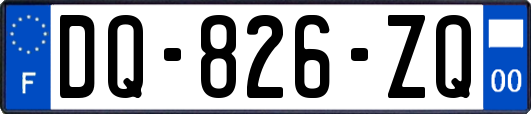 F
DQ-826-ZQ
00